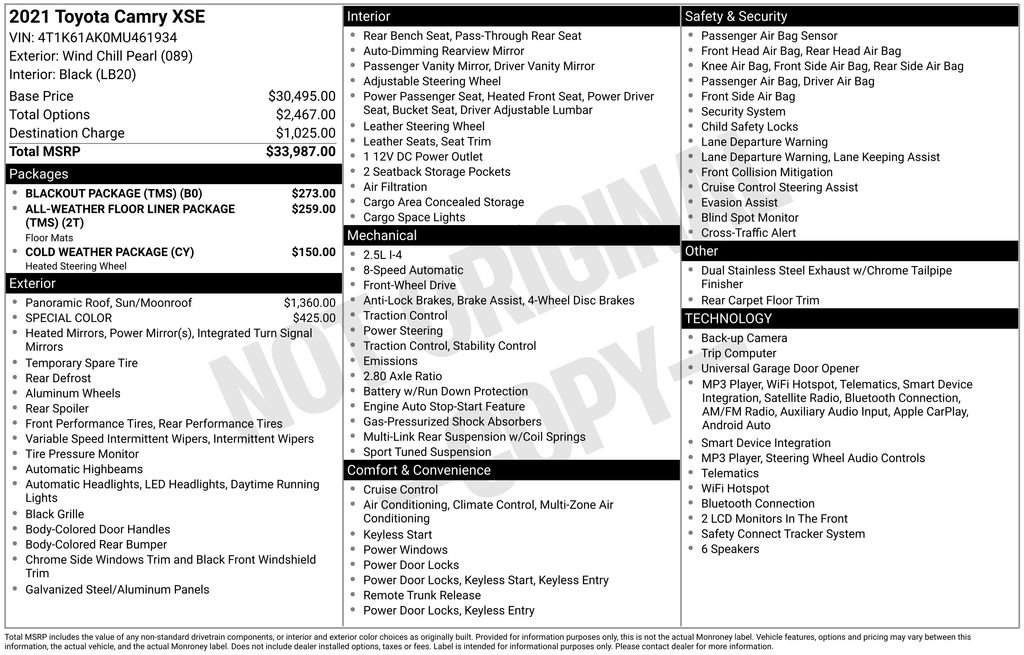 2021 Toyota Camry XSE
VIN: 4T1K61AK0MU461934
Exterior: Wind Chill Pearl (089)
Interior: Black (LB20)

| | |
|---|---|
| Base Price | $30,495.00 |
| Total Options | $2,467.00 |
| Destination Charge | $1,025.00 |
| Total MSRP | $33,987.00 |

Packages
- BLACKOUT PACKAGE (TMS) (B0) $273.00
- ALL-WEATHER FLOOR LINER PACKAGE (TMS) (2T) $259.00
Floor Mats
- COLD WEATHER PACKAGE (CY) $150.00
Heated Steering Wheel

Exterior
- Panoramic Roof, Sun/Moonroof $1,360.00
- SPECIAL COLOR $425.00
- Heated Mirrors, Power Mirror(s), Integrated Turn Signal Mirrors
- Temporary Spare Tire
- Rear Defrost
- Aluminum Wheels
- Rear Spoiler
- Front Performance Tires, Rear Performance Tires
- Variable Speed Intermittent Wipers, Intermittent Wipers
- Tire Pressure Monitor
- Automatic Highbeams
- Automatic Headlights, LED Headlights, Daytime Running Lights
- Black Grille
- Body-Colored Door Handles
- Body-Colored Rear Bumper
- Chrome Side Windows Trim and Black Front Windshield Trim
- Galvanized Steel/Aluminum Panels

Interior
- Rear Bench Seat, Pass-Through Rear Seat
- Auto-Dimming Rearview Mirror
- Passenger Vanity Mirror, Driver Vanity Mirror
- Adjustable Steering Wheel
- Power Passenger Seat, Heated Front Seat, Power Driver Seat, Bucket Seat, Driver Adjustable Lumbar
- Leather Steering Wheel
- Leather Seats, Seat Trim
- 1 12V DC Power Outlet
- 2 Seatback Storage Pockets
- Air Filtration
- Cargo Area Concealed Storage
- Cargo Space Lights

Mechanical
- 2.5L I-4
- 8-Speed Automatic
- Front-Wheel Drive
- Anti-Lock Brakes, Brake Assist, 4-Wheel Disc Brakes
- Traction Control
- Power Steering
- Traction Control, Stability Control
- Emissions
- 2.80 Axle Ratio
- Battery w/Run Down Protection
- Engine Auto Stop-Start Feature
- Gas-Pressurized Shock Absorbers
- Multi-Link Rear Suspension w/Coil Springs
- Sport Tuned Suspension

Comfort & Convenience
- Cruise Control
- Air Conditioning, Climate Control, Multi-Zone Air Conditioning
- Keyless Start
- Power Windows
- Power Door Locks
- Power Door Locks, Keyless Start, Keyless Entry
- Remote Trunk Release
- Power Door Locks, Keyless Entry

Safety & Security
- Passenger Air Bag Sensor
- Front Head Air Bag, Rear Head Air Bag
- Knee Air Bag, Front Side Air Bag, Rear Side Air Bag
- Passenger Air Bag, Driver Air Bag
- Front Side Air Bag
- Security System
- Child Safety Locks
- Lane Departure Warning
- Lane Departure Warning, Lane Keeping Assist
- Front Collision Mitigation
- Cruise Control Steering Assist
- Evasion Assist
- Blind Spot Monitor
- Cross-Traffic Alert

Other
- Dual Stainless Steel Exhaust w/Chrome Tailpipe Finisher
- Rear Carpet Floor Trim

TECHNOLOGY
- Back-up Camera
- Trip Computer
- Universal Garage Door Opener
- MP3 Player, WiFi Hotspot, Telematics, Smart Device Integration, Satellite Radio, Bluetooth Connection, AM/FM Radio, Auxiliary Audio Input, Apple CarPlay, Android Auto
- Smart Device Integration
- MP3 Player, Steering Wheel Audio Controls
- Telematics
- WiFi Hotspot
- Bluetooth Connection
- 2 LCD Monitors In The Front
- Safety Connect Tracker System
- 6 Speakers

NOT ORIGINAL COPY

Total MSRP includes the value of any non-standard drivetrain components, or interior and exterior color choices as originally built. Provided for information purposes only, this is not the actual Monroney label. Vehicle features, options and pricing may vary between this information, the actual vehicle, and the actual Monroney label. Does not include dealer installed options, taxes or fees. Label is intended for informational purposes only. Please contact dealer for more information.